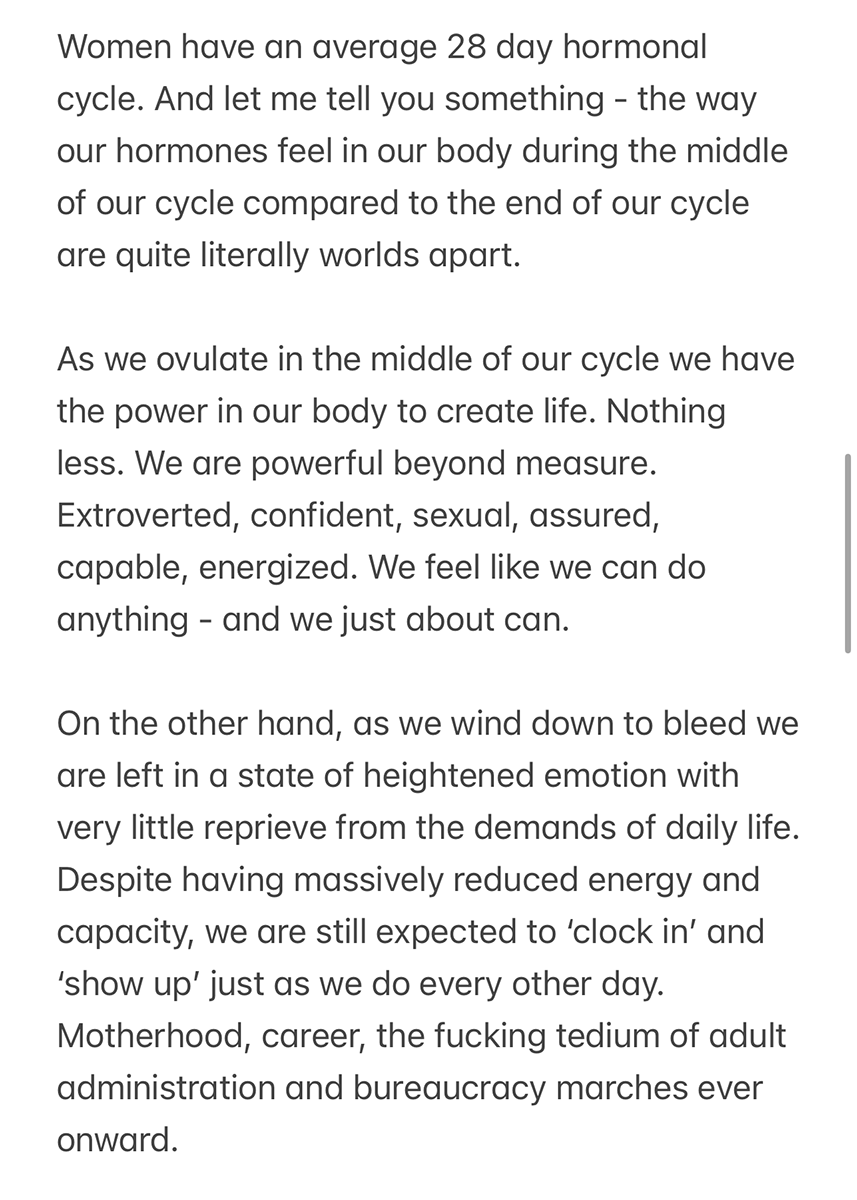 Women have an average 28 day hormonal cycle. And let me tell you something - the way our hormones feel in our body during the middle of our cycle compared to the end of our cycle are quite literally worlds apart.

As we ovulate in the middle of our cycle we have the power in our body to create life. Nothing less. We are powerful beyond measure. Extroverted, confident, sexual, assured, capable, energized. We feel like we can do anything - and we just about can.

On the other hand, as we wind down to bleed we are left in a state of heightened emotion with very little reprieve from the demands of daily life. Despite having massively reduced energy and capacity, we are still expected to ‘clock in’ and ‘show up’ just as we do every other day. Motherhood, career, the fucking tedium of adult administration and bureaucracy marches ever onward.